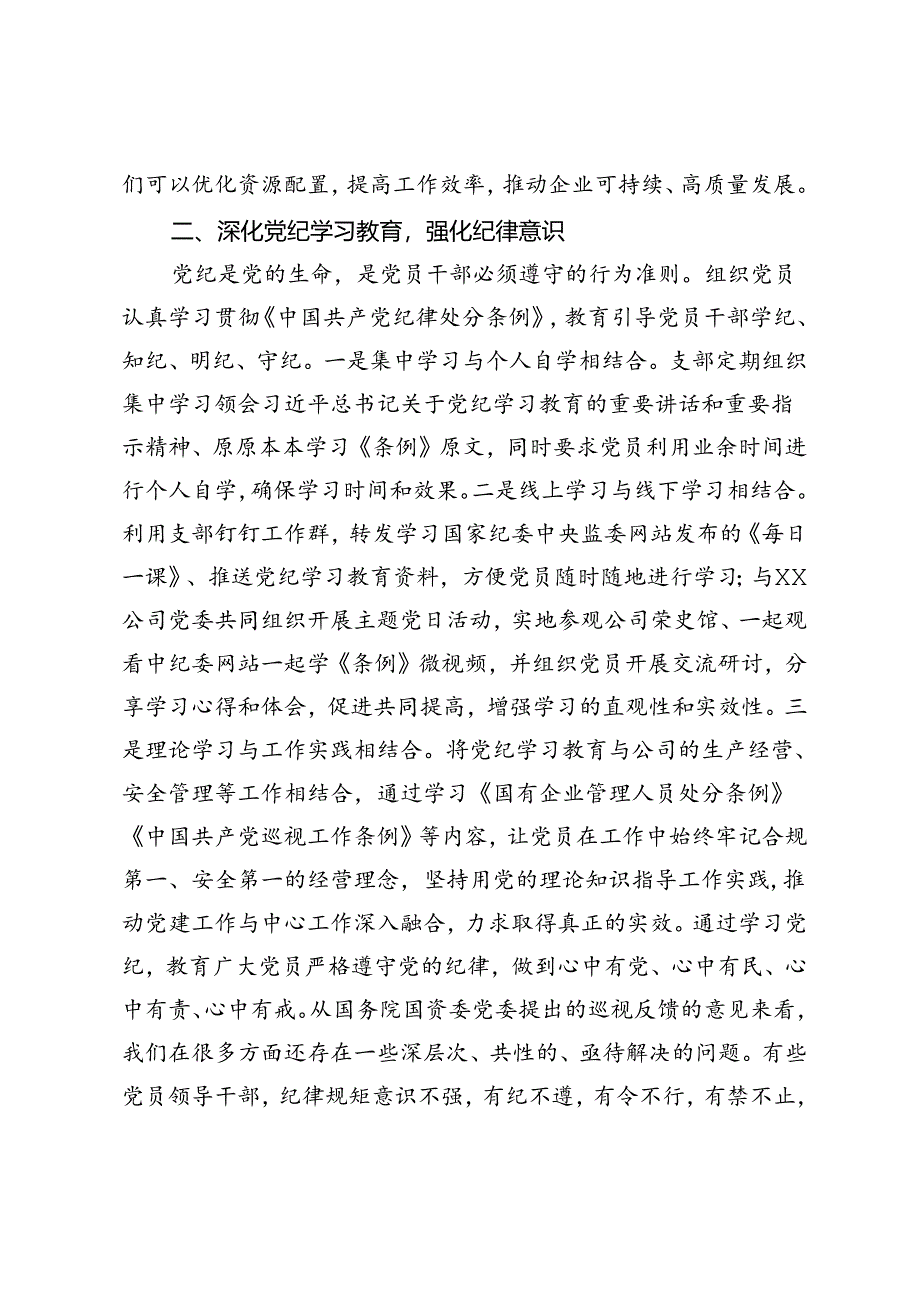 们可以优化资源配置，提高工作效率，推动企业可持续、高质量发展。

二、深化党纪学习教育，强化纪律意识

党纪是党的生命，是党员干部必须遵守的行为准则。组织党员认真学习贯彻《中国共产党纪律处分条例》，教育引导党员干部学纪、知纪、明纪、守纪。一是集中学习与个人自学相结合。支部定期组织集中学习领会习近平总书记关于党纪学习教育的重要讲话和重要指示精神、原原本本学习《条例》原文，同时要求党员利用业余时间进行个人自学，确保学习时间和效果。二是线上学习与线下学习相结合。利用支部钉钉工作群，转发学习国家纪委中央监委网站发布的《每日一课》、推送党纪学习教育资料，方便党员随时随地进行学习；与XX公司党委共同组织开展主题党日活动，实地参观公司荣史馆、一起观看中纪委网站一起学《条例》微视频，并组织党员开展交流研讨，分享学习心得和体会，促进共同提高，增强学习的直观性和实效性。三是理论学习与工作实践相结合。将党纪学习教育与公司的生产经营、安全管理等工作相结合，通过学习《国有企业管理人员处分条例》《中国共产党巡视工作条例》等内容，让党员在工作中始终牢记合规第一、安全第一的经营理念，坚持用党的理论知识指导工作实践，推动党建工作与中心工作深入融合，力求取得真正的实效。通过学习党纪，教育广大党员严格遵守党的纪律，做到心中有党、心中有民、心中有责、心中有戒。从国务院国资委党委提出的巡视反馈的意见来看，我们在很多方面还存在一些深层次、共性的、亟待解决的问题。有些党员领导干部，纪律规矩意识不强，有纪不遵，有令不行，有禁不止，